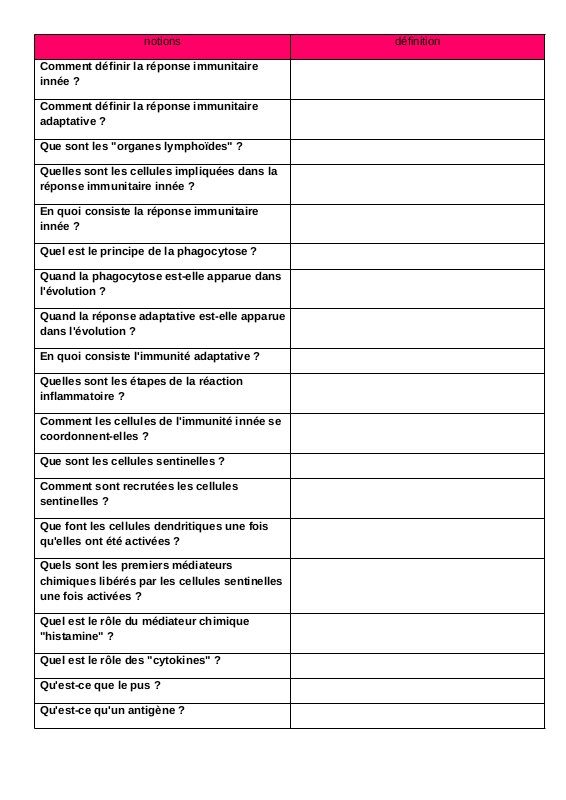 | notions | définition |
|---|---|
| Comment définir la réponse immunitaire innée ? | |
| Comment définir la réponse immunitaire adaptative ? | |
| Que sont les "organes lymphoïdes" ? | |
| Quelles sont les cellules impliquées dans la réponse immunitaire innée ? | |
| En quoi consiste la réponse immunitaire innée ? | |
| Quel est le principe de la phagocytose ? | |
| Quand la phagocytose est-elle apparue dans l'évolution ? | |
| Quand la réponse adaptative est-elle apparue dans l'évolution ? | |
| En quoi consiste l'immunité adaptative ? | |
| Quelles sont les étapes de la réaction inflammatoire ? | |
| Comment les cellules de l'immunité innée se coordonnent-elles ? | |
| Que sont les cellules sentinelles ? | |
| Comment sont recrutées les cellules sentinelles ? | |
| Que font les cellules dendritiques une fois qu'elles ont été activées ? | |
| Quels sont les premiers médiateurs chimiques libérés par les cellules sentinelles une fois activées ? | |
| Quel est le rôle du médiateur chimique "histamine" ? | |
| Quel est le rôle des "cytokines" ? | |
| Qu'est-ce que le pus ? | |
| Qu'est-ce qu'un antigène ? | |